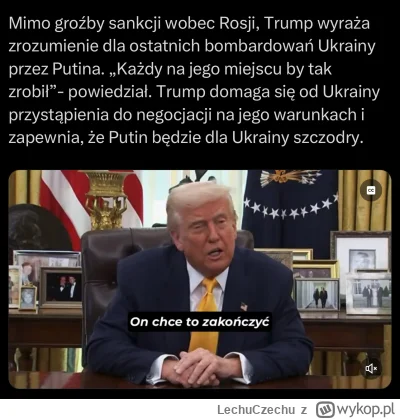 Mimo groźby sankcji wobec Rosji, Trump wyraża zrozumienie dla ostatnich bombardowań Ukrainy przez Putina. „Każdy na jego miejscu by tak zrobił”- powiedział. Trump domaga się od Ukrainy przystąpienia do negocjacji na jego warunkach i zapewnia, że Putin będzie dla Ukrainy szczodry.

CC

On chce to zakończyć

LechuCzechu z wykop.pl